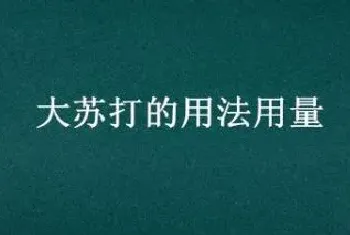 大苏打的用法用量